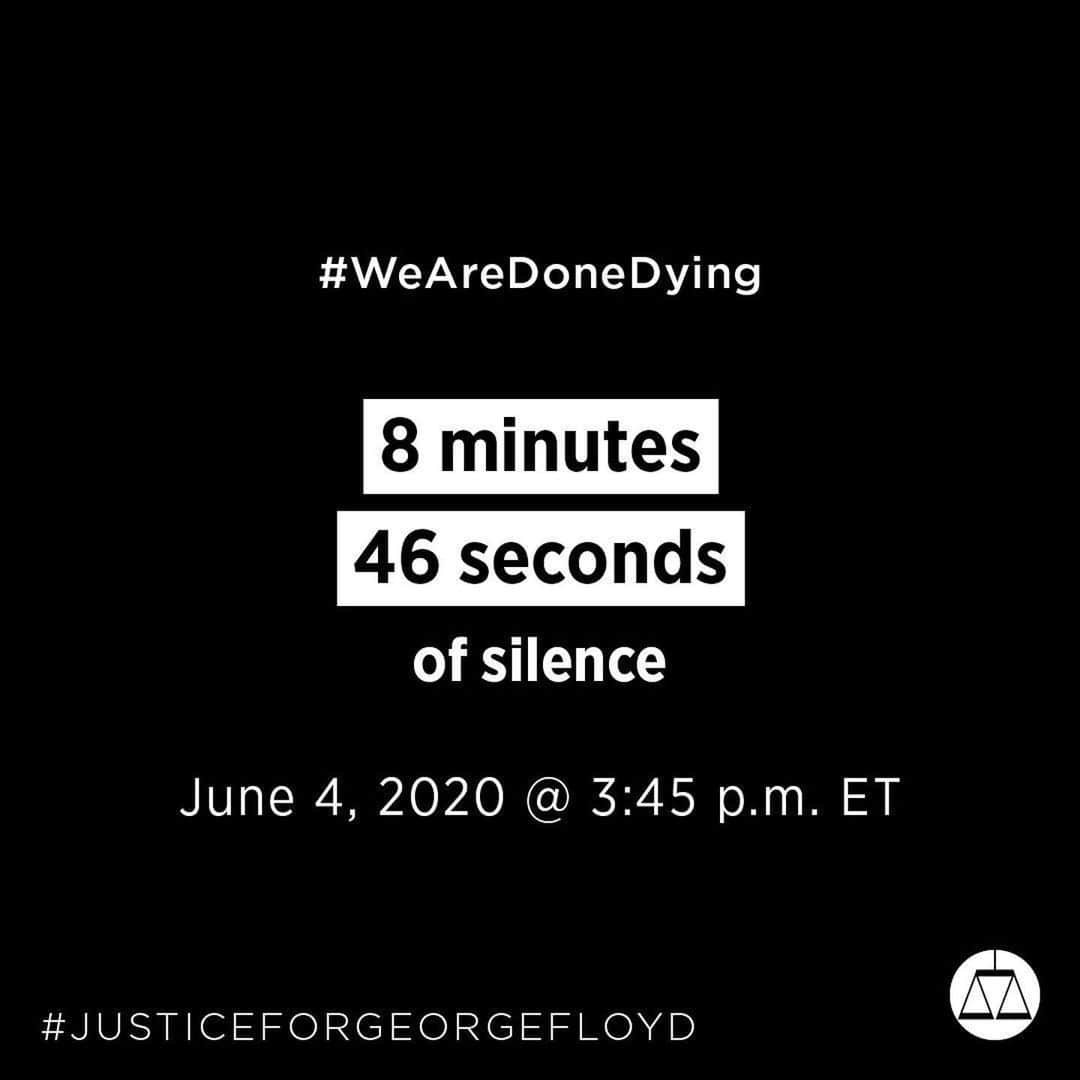 #WeAreDoneDying

8 minutes
46 seconds
of silence

June 4, 2020 @ 3:45 p.m. ET

#JUSTICEFORGEORGEFLOYD